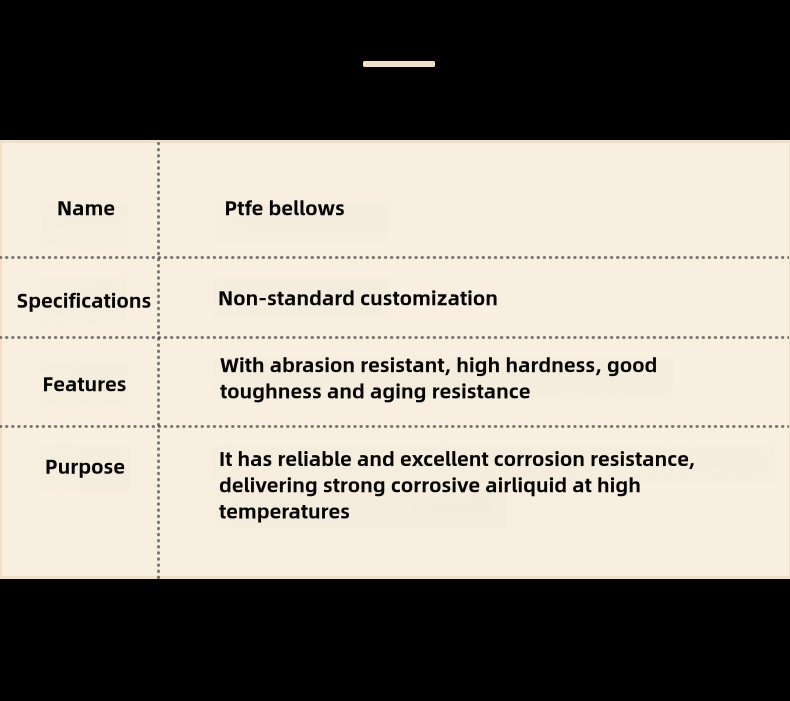 | Name | Ptfe bellows |
|---|---|
| Specifications | Non-standard customization |
| Features | With abrasion resistant, high hardness, good toughness and aging resistance |
| Purpose | It has reliable and excellent corrosion resistance, delivering strong corrosive airliquid at high temperatures |